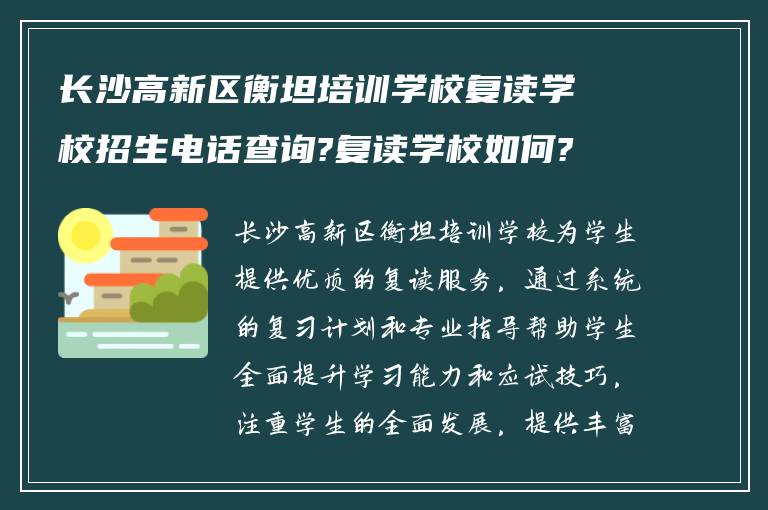 长沙高新区衡坦培训学校复读学校招生电话查询?复读学校如何?

长沙高新区衡坦培训学校为学生提供优质的复读服务，通过系统的复习计划和专业指导帮助学生全面提升学习能力和应试技巧，注重学生的全面发展，提供丰富